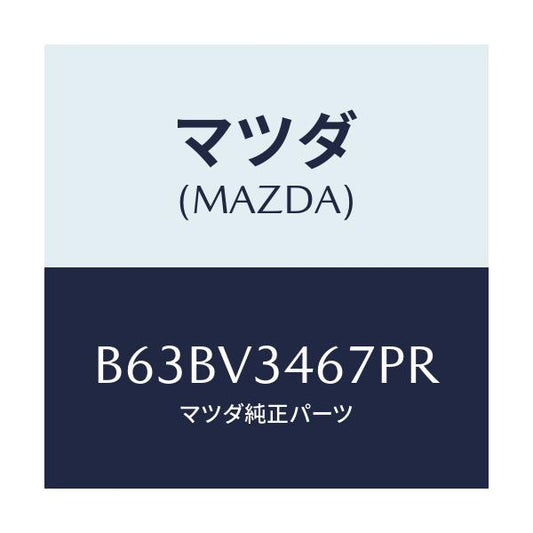 マツダ
(MAZDA)

B63BV3467PR
マツダ純正パーツ